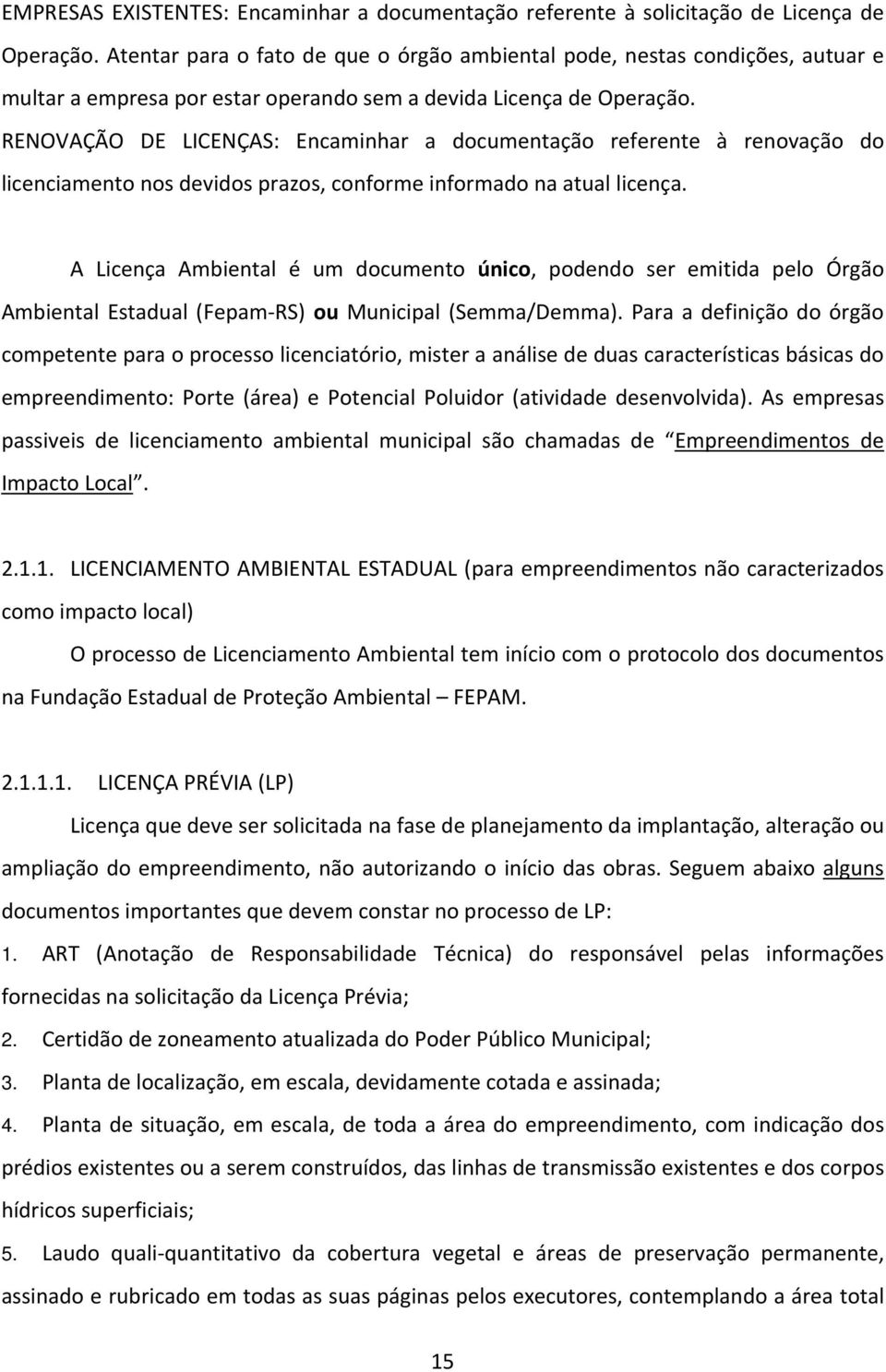 EMPRESAS EXISTENTES: Encaminhar a documentação referente à solicitação de Licença de Operação. Atentar para o fato de que o órgão ambiental pode, nestas condições, autuar e multar a empresa por estar operando sem a devida Licença de Operação.

RENOVAÇÃO DE LICENÇAS: Encaminhar a documentação referente à renovação do licenciamento nos devidos prazos, conforme informado na atual licença.

A Licença Ambiental é um documento único, podendo ser emitida pelo Órgão Ambiental Estadual (Fepam-RS) ou Municipal (Semma/Demma). Para a definição do órgão competente para o processo licenciatório, mister a análise de duas características básicas do empreendimento: Porte (área) e Potencial Poluidor (atividade desenvolvida). As empresas passiveis de licenciamento ambiental municipal são chamadas de "Empreendimentos de Impacto Local".

2.1.1. LICENCIAMENTO AMBIENTAL ESTADUAL (para empreendimentos não caracterizados como impacto local)

O processo de Licenciamento Ambiental tem início com o protocolo dos documentos na Fundação Estadual de Proteção Ambiental – FEPAM.

2.1.1.1. LICENÇA PRÉVIA (LP)

Licença que deve ser solicitada na fase de planejamento da implantação, alteração ou ampliação do empreendimento, não autorizando o início das obras. Seguem abaixo alguns documentos importantes que devem constar no processo de LP:

1. ART (Anotação de Responsabilidade Técnica) do responsável pelas informações fornecidas na solicitação da Licença Prévia;

2. Certidão de zoneamento atualizada do Poder Público Municipal;

3. Planta de localização, em escala, devidamente cotada e assinada;

4. Planta de situação, em escala, de toda a área do empreendimento, com indicação dos prédios existentes ou a serem construídos, das linhas de transmissão existentes e dos corpos hídricos superficiais;

5. Laudo quali-quantitativo da cobertura vegetal e áreas de preservação permanente, assinado e rubricado em todas as suas páginas pelos executores, contemplando a área total

15